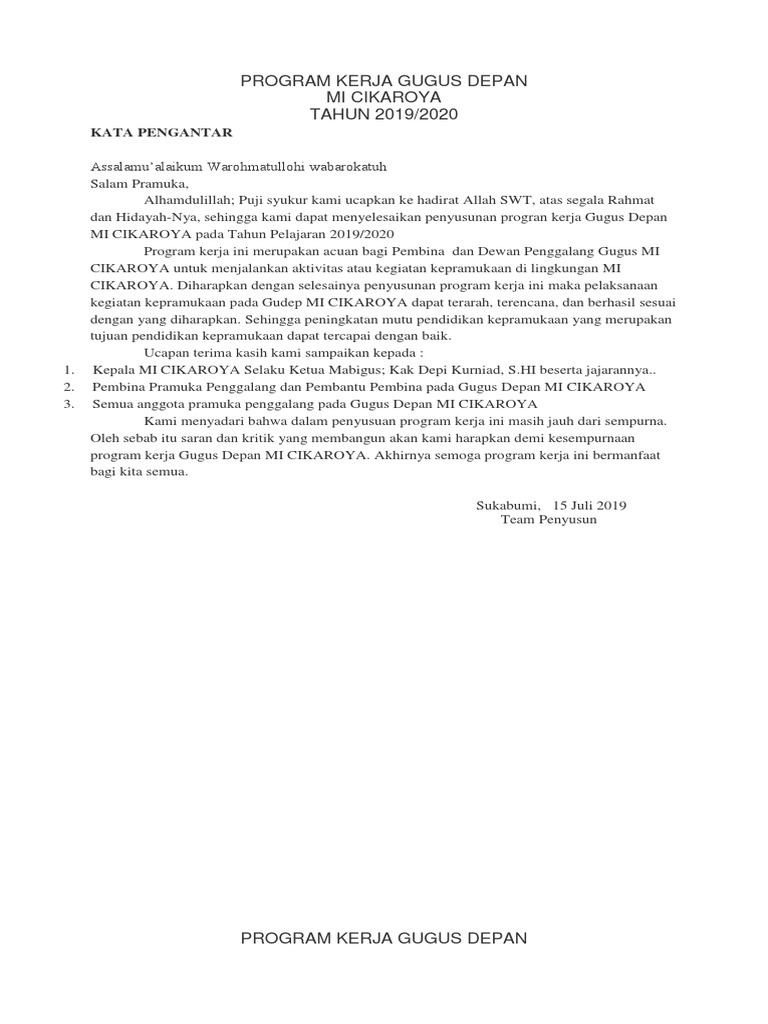 PROGRAM KERJA GUGUS DEPAN
MI CIKAROYA
TAHUN 2019/2020

KATA PENGANTAR

Assalamu'alaikum Warohmatullohi wabarokatuh
Salam Pramuka,

Alhamdulillah; Puji syukur kami ucapkan ke hadirat Allah SWT, atas segala Rahmat dan Hidayah-Nya, sehingga kami dapat menyelesaikan penyusunan progran kerja Gugus Depan MI CIKAROYA pada Tahun Pelajaran 2019/2020

Program kerja ini merupakan acuan bagi Pembina dan Dewan Penggalang Gugus MI CIKAROYA untuk menjalankan aktivitas atau kegiatan kepramukaan di lingkungan MI CIKAROYA. Diharapkan dengan selesainya penyusunan program kerja ini maka pelaksanaan kegiatan kepramukaan pada Gudep MI CIKAROYA dapat terarah, terencana, dan berhasil sesuai dengan yang diharapkan. Sehingga peningkatan mutu pendidikan kepramukaan yang merupakan tujuan pendidikan kepramukaan dapat tercapai dengan baik.

Ucapan terima kasih kami sampaikan kepada :
1. Kepala MI CIKAROYA Selaku Ketua Mabigus; Kak Depi Kurniad, S.HI beserta jajarannya..
2. Pembina Pramuka Penggalang dan Pembantu Pembina pada Gugus Depan MI CIKAROYA
3. Semua anggota pramuka penggalang pada Gugus Depan MI CIKAROYA

Kami menyadari bahwa dalam penyusuan program kerja ini masih jauh dari sempurna. Oleh sebab itu saran dan kritik yang membangun akan kami harapkan demi kesempurnaan program kerja Gugus Depan MI CIKAROYA. Akhirnya semoga program kerja ini bermanfaat bagi kita semua.

Sukabumi, 15 Juli 2019
Team Penyusun

PROGRAM KERJA GUGUS DEPAN